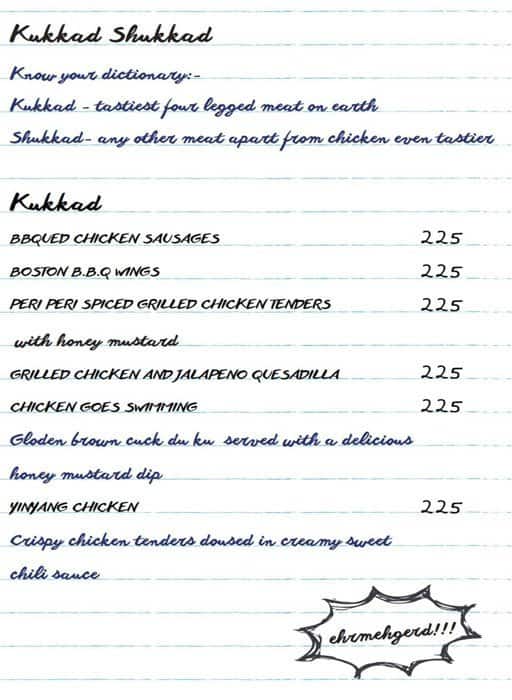 Kukkad Shukkad

Know your dictionary:-

Kukkad - tastiest four legged meat on earth

Shukkad- any other meat apart from chicken even tastier

Kukkad

BBQUED CHICKEN SAUSAGES 225

BOSTON B.B.Q WINGS 225

PERI PERI SPICED GRILLED CHICKEN TENDERS 225

with honey mustard

GRILLED CHICKEN AND JALAPENO QUESADILLA 225

CHICKEN GOES SWIMMING 225

Gloden brown cuck du ku served with a delicious honey mustard dip

YINYANG CHICKEN 225

Crispy chicken tenders doused in creamy sweet chili sauce

ehrmehgerd!!!